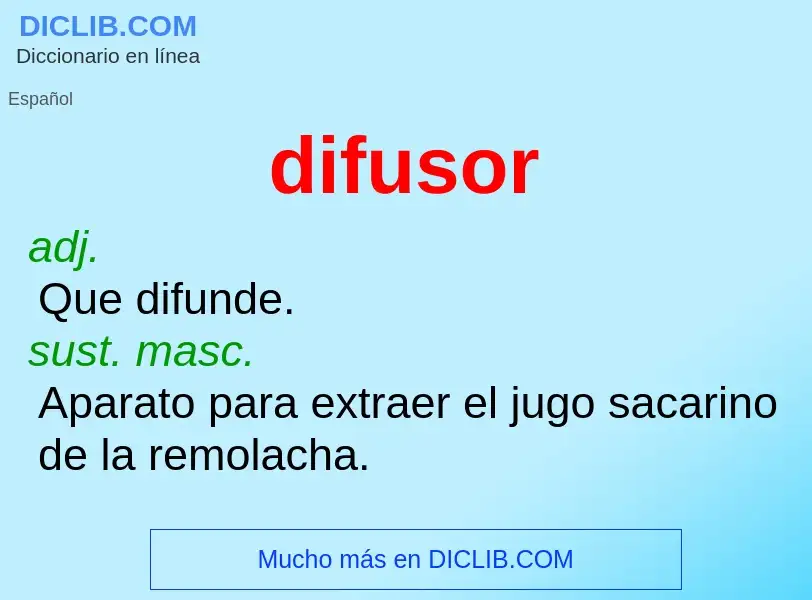 DICLIB.COM
Diccionario en línea

Español

difusor

adj.
Que difunde.
sust. masc.
Aparato para extraer el jugo sacarino de la remolacha.

Mucho más en DICLIB.COM